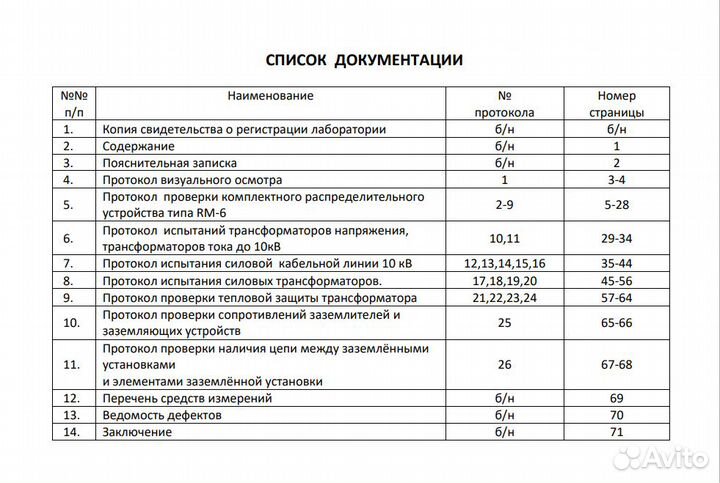 СПИСОК ДОКУМЕНТАЦИИ

| №№ п/п | Наименование | № протокола | Номер страницы |
|---|---|---|---|
| 1. | Копия свидетельства о регистрации лаборатории | б/н | б/н |
| 2. | Содержание | б/н | 1 |
| 3. | Пояснительная записка | б/н | 2 |
| 4. | Протокол визуального осмотра | 1 | 3-4 |
| 5. | Протокол проверки комплектного распределительного устройства типа RM-6 | 2-9 | 5-28 |
| 6. | Протокол испытаний трансформаторов напряжения, трансформаторов тока до 10кВ | 10,11 | 29-34 |
| 7. | Протокол испытания силовой кабельной линии 10 кВ | 12,13,14,15,16 | 35-44 |
| 8. | Протокол испытания силовых трансформаторов. | 17,18,19,20 | 45-56 |
| 9. | Протокол проверки тепловой защиты трансформатора | 21,22,23,24 | 57-64 |
| 10. | Протокол проверки сопротивлений заземлителей и заземляющих устройств | 25 | 65-66 |
| 11. | Протокол проверки наличия цепи между заземлёнными установками и элементами заземлённой установки | 26 | 67-68 |
| 12. | Перечень средств измерений | б/н | 69 |
| 13. | Ведомость дефектов | б/н | 70 |
| 14. | Заключение | б/н | 71 |

Avito